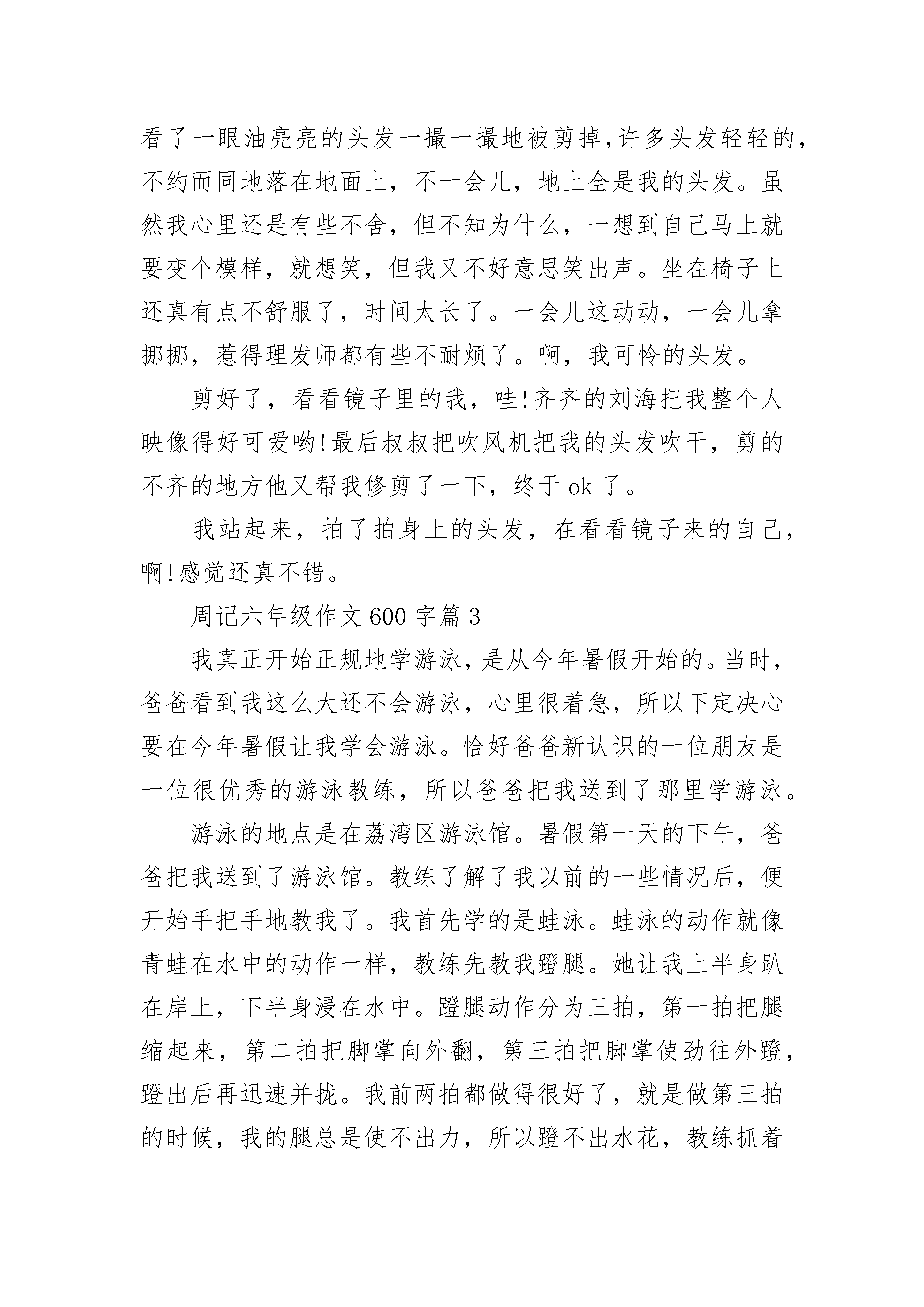 看了一眼油亮亮的头发一撮一撮地被剪掉,许多头发轻轻的,不约而同地落在地面上，不一会儿，地上全是我的头发。虽然我心里还是有些不舍，但不知为什么，一想到自己马上就要变个模样，就想笑，但我又不好意思笑出声。坐在椅子上还真有点不舒服了，时间太长了。一会儿这动动，一会儿拿挪挪，惹得理发师都有些不耐烦了。啊，我可怜的头发。

剪好了，看看镜子里的我，哇!齐齐的刘海把我整个人映像得好可爱哟!最后叔叔把吹风机把我的头发吹干，剪的不齐的地方他又帮我修剪了一下，终于 ok 了。

我站起来，拍了拍身上的头发，在看看镜子来的自己，啊!感觉还真不错。

周记六年级作文 600 字篇 3

我真正开始正规地学游泳，是从今年暑假开始的。当时，爸爸看到我这么大还不会游泳，心里很着急，所以下定决心要在今年暑假让我学会游泳。恰好爸爸新认识的一位朋友是一位很优秀的游泳教练，所以爸爸把我送到了那里学游泳。

游泳的地点是在荔湾区游泳馆。暑假第一天的下午，爸爸把我送到了游泳馆。教练了解了我以前的一些情况后，便开始手把手地教我了。我首先学的是蛙泳。蛙泳的动作就像青蛙在水中的动作一样，教练先教我蹬腿。她让我上半身趴在岸上，下半身浸在水中。蹬腿动作分为三拍，第一拍把腿缩起来，第二拍把脚掌向外翻，第三拍把脚掌使劲往外蹬，蹬出后再迅速并拢。我前两拍都做得很好了，就是做第三拍的时候，我的腿总是使不出力，所以蹬不出水花，教练抓着